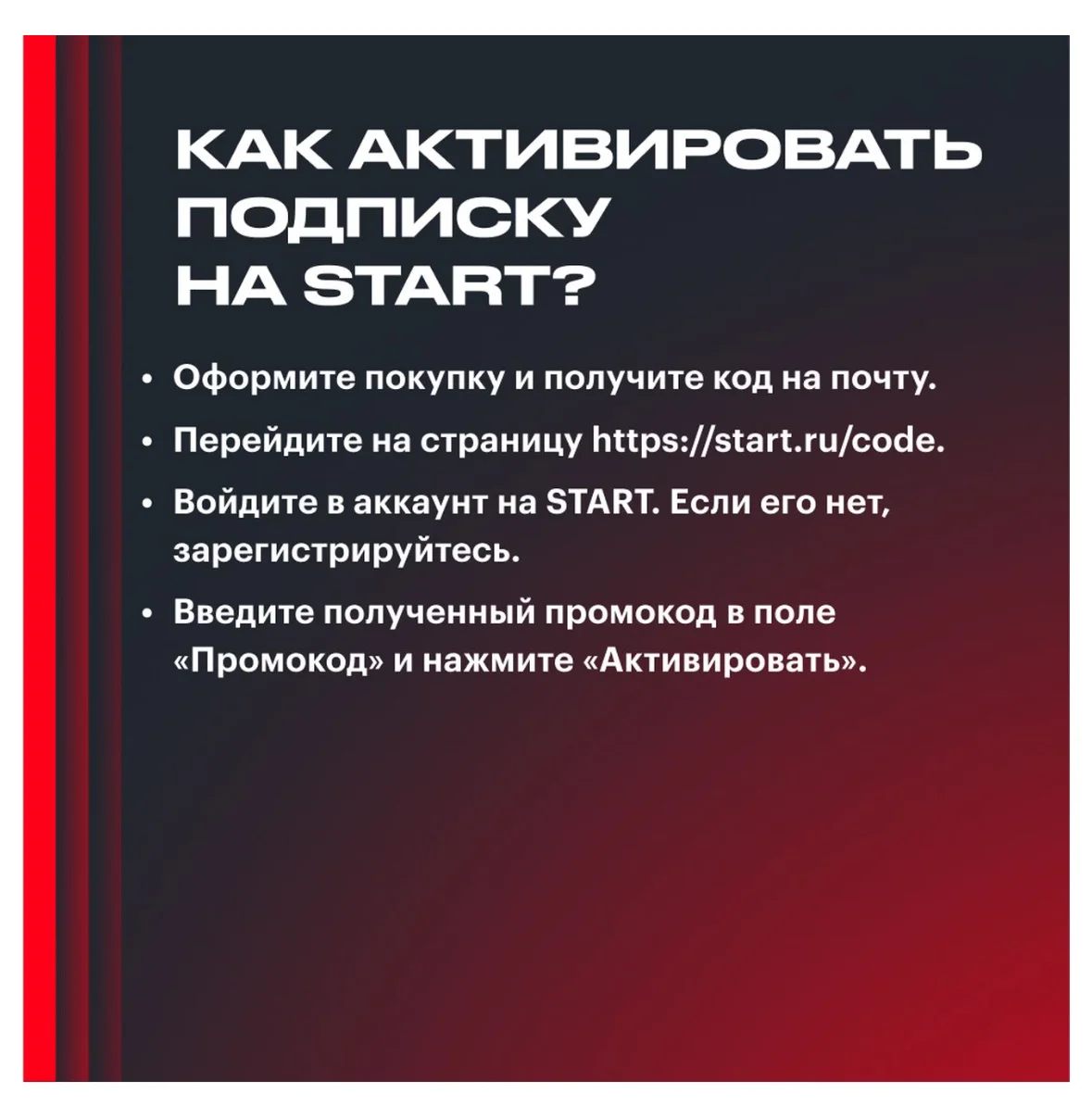 КАК АКТИВИРОВАТЬ ПОДПИСКУ НА START?

• Оформите покупку и получите код на почту.

• Перейдите на страницу https://start.ru/code.

• Войдите в аккаунт на START. Если его нет, зарегистрируйтесь.

• Введите полученный промокод в поле «Промокод» и нажмите «Активировать».